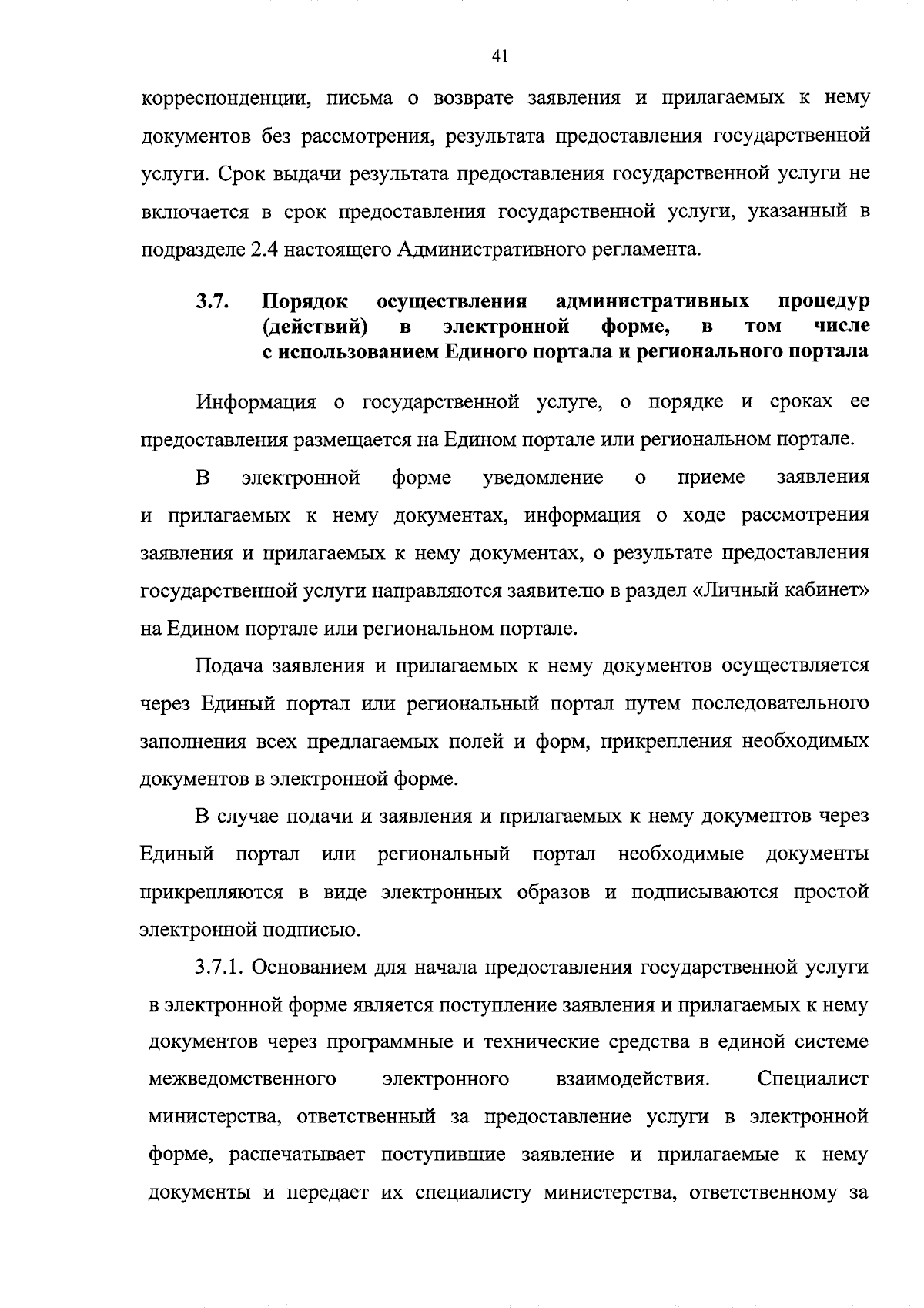 41

корреспонденции, письма о возврате заявления и прилагаемых к нему документов без рассмотрения, результата предоставления государственной услуги. Срок выдачи результата предоставления государственной услуги не включается в срок предоставления государственной услуги, указанный в подразделе 2.4 настоящего Административного регламента.

3.7. Порядок осуществления административных процедур (действий) в электронной форме, в том числе с использованием Единого портала и регионального портала

Информация о государственной услуге, о порядке и сроках ее предоставления размещается на Едином портале или региональном портале.

В электронной форме уведомление о приеме заявления и прилагаемых к нему документах, информация о ходе рассмотрения заявления и прилагаемых к нему документах, о результате предоставления государственной услуги направляются заявителю в раздел «Личный кабинет» на Едином портале или региональном портале.

Подача заявления и прилагаемых к нему документов осуществляется через Единый портал или региональный портал путем последовательного заполнения всех предлагаемых полей и форм, прикрепления необходимых документов в электронной форме.

В случае подачи и заявления и прилагаемых к нему документов через Единый портал или региональный портал необходимые документы прикрепляются в виде электронных образов и подписываются простой электронной подписью.

3.7.1. Основанием для начала предоставления государственной услуги в электронной форме является поступление заявления и прилагаемых к нему документов через программные и технические средства в единой системе межведомственного электронного взаимодействия. Специалист министерства, ответственный за предоставление услуги в электронной форме, распечатывает поступившие заявление и прилагаемые к нему документы и передает их специалисту министерства, ответственному за